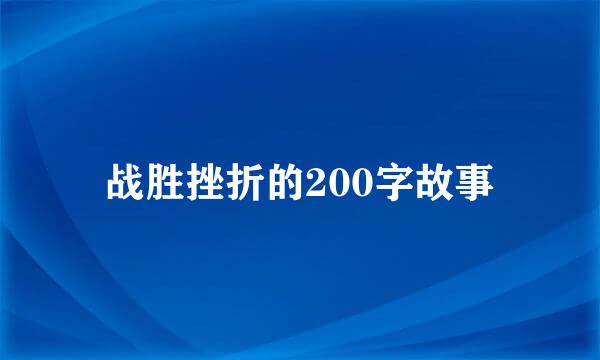 战胜挫折的200字故事